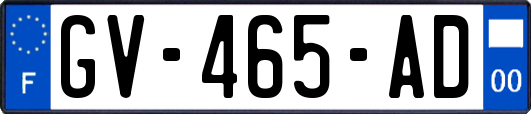 F
GV-465-AD
00